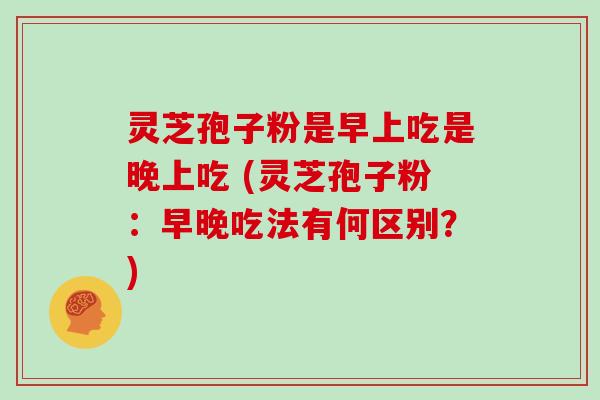 灵芝孢子粉是早上吃是晚上吃 (灵芝孢子粉：早晚吃法有何区别?)